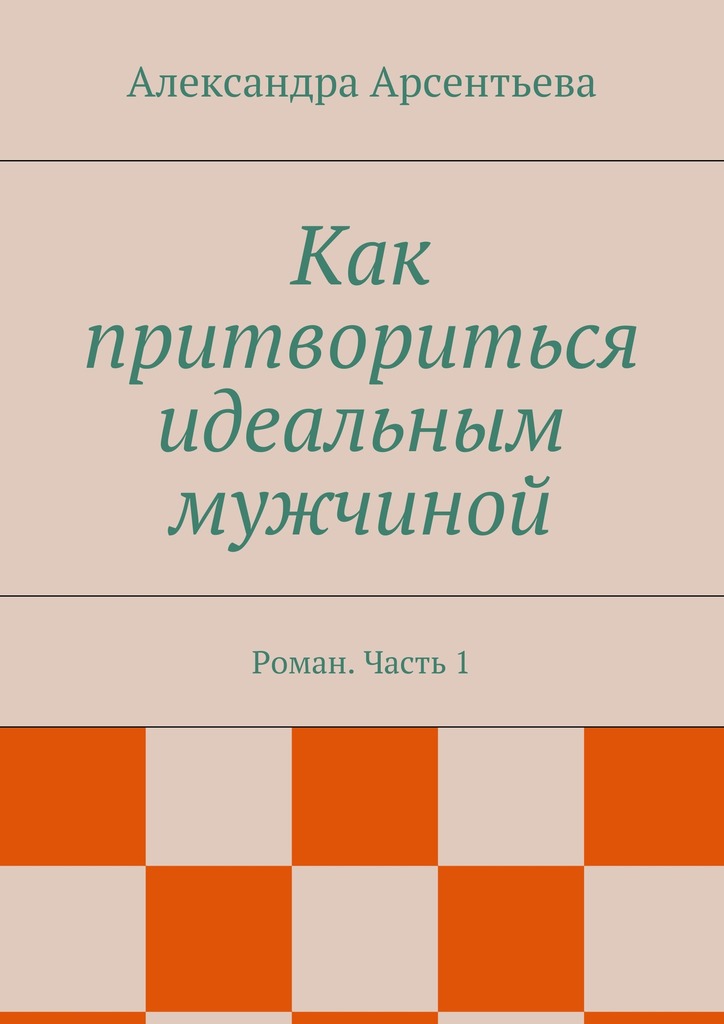 Александра Арсентьева

Как притвориться идеальным мужчиной

Роман. Часть 1